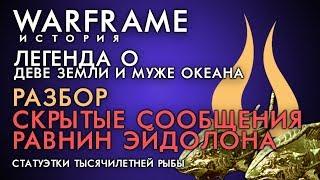 WARFRAME
ИСТОРИЯ

ЛЕГЕНДА О
ДЕВЕ ЗЕМЛИ И МУЖЕ ОКЕАНА

РАЗБОР
СКРЫТЫЕ СООБЩЕНИЯ
РАВНИН ЭЙДОЛОНА

СТАТУЭТКИ ТЫСЯЧИЛЕТНЕЙ РЫБЫ